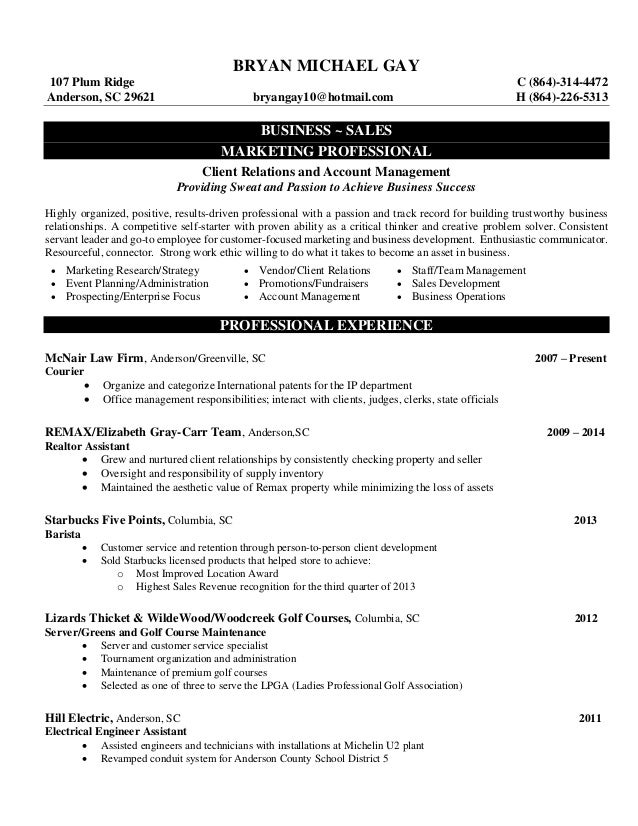 BRYAN MICHAEL GAY

107 Plum Ridge
Anderson, SC 29621

bryangay10@hotmail.com

C (864)-314-4472
H (864)-226-5313

BUSINESS ~ SALES
MARKETING PROFESSIONAL

Client Relations and Account Management
Providing Sweat and Passion to Achieve Business Success

Highly organized, positive, results-driven professional with a passion and track record for building trustworthy business relationships. A competitive self-starter with proven ability as a critical thinker and creative problem solver. Consistent servant leader and go-to employee for customer-focused marketing and business development. Enthusiastic communicator. Resourceful, connector. Strong work ethic willing to do what it takes to become an asset in business.

- Marketing Research/Strategy
- Event Planning/Administration
- Prospecting/Enterprise Focus
- Vendor/Client Relations
- Promotions/Fundraisers
- Account Management
- Staff/Team Management
- Sales Development
- Business Operations

PROFESSIONAL EXPERIENCE

McNair Law Firm, Anderson/Greenville, SC 2007 – Present
Courier
- Organize and categorize International patents for the IP department
- Office management responsibilities; interact with clients, judges, clerks, state officials

REMAX/Elizabeth Gray-Carr Team, Anderson,SC 2009 – 2014
Realtor Assistant
- Grew and nurtured client relationships by consistently checking property and seller
- Oversight and responsibility of supply inventory
- Maintained the aesthetic value of Remax property while minimizing the loss of assets

Starbucks Five Points, Columbia, SC 2013
Barista
- Customer service and retention through person-to-person client development
- Sold Starbucks licensed products that helped store to achieve:
  o Most Improved Location Award
  o Highest Sales Revenue recognition for the third quarter of 2013

Lizards Thicket & WildeWood/Woodcreek Golf Courses, Columbia, SC 2012
Server/Greens and Golf Course Maintenance
- Server and customer service specialist
- Tournament organization and administration
- Maintenance of premium golf courses
- Selected as one of three to serve the LPGA (Ladies Professional Golf Association)

Hill Electric, Anderson, SC 2011
Electrical Engineer Assistant
- Assisted engineers and technicians with installations at Michelin U2 plant
- Revamped conduit system for Anderson County School District 5